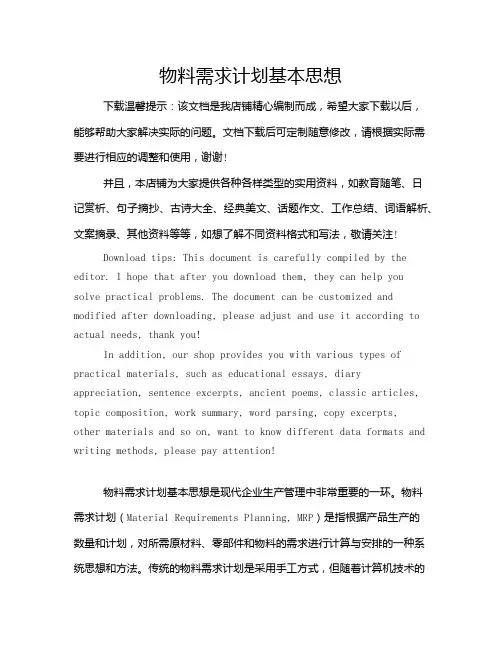 物料需求计划基本思想

下载温馨提示：该文档是我店铺精心编制而成，希望大家下载以后，能够帮助大家解决实际的问题。文档下载后可定制随意修改，请根据实际需要进行相应的调整和使用，谢谢！

并且，本店铺为大家提供各种各样类型的实用资料，如教育随笔、日记赏析、句子摘抄、古诗大全、经典美文、话题作文、工作总结、词语解析、文案摘录、其他资料等等，如想了解不同资料格式和写法，敬请关注！

Download tips: This document is carefully compiled by the editor. I hope that after you download them, they can help you solve practical problems. The document can be customized and modified after downloading, please adjust and use it according to actual needs, thank you!

In addition, our shop provides you with various types of practical materials, such as educational essays, diary appreciation, sentence excerpts, ancient poems, classic articles, topic composition, work summary, word parsing, copy excerpts, other materials and so on, want to know different data formats and writing methods, please pay attention!

物料需求计划基本思想是现代企业生产管理中非常重要的一环。物料需求计划（Material Requirements Planning, MRP）是指根据产品生产的数量和计划，对所需原材料、零部件和物料的需求进行计算与安排的一种系统思想和方法。传统的物料需求计划是采用手工方式，但随着计算机技术的